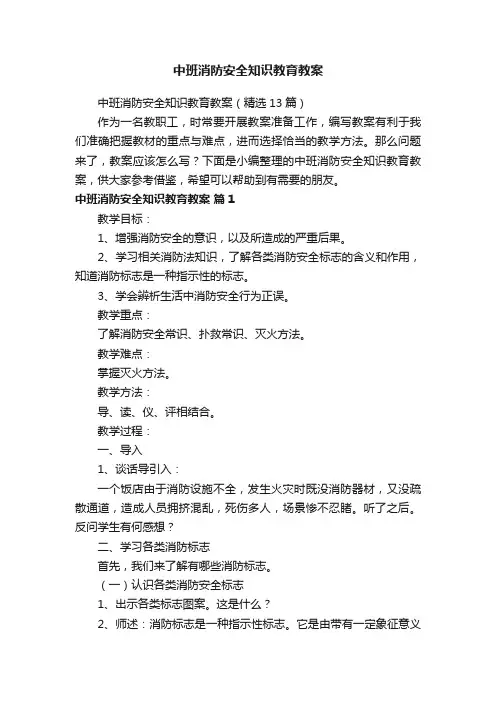 中班消防安全知识教育教案

中班消防安全知识教育教案（精选13篇）

作为一名教职工，时常要开展教案准备工作，编写教案有利于我们准确把握教材的重点与难点，进而选择恰当的教学方法。那么问题来了，教案应该怎么写？下面是小编整理的中班消防安全知识教育教案，供大家参考借鉴，希望可以帮助到有需要的朋友。

中班消防安全知识教育教案 篇1

教学目标：

1、增强消防安全的意识，以及所造成的严重后果。

2、学习相关消防法知识，了解各类消防安全标志的含义和作用，知道消防标志是一种指示性的标志。

3、学会辨析生活中消防安全行为正误。

教学重点：

了解消防安全常识、扑救常识、灭火方法。

教学难点：

掌握灭火方法。

教学方法：

导、读、仪、评相结合。

教学过程：

一、导入

1、谈话导引入：

一个饭店由于消防设施不全，发生火灾时既没消防器材，又没疏散通道，造成人员拥挤混乱，死伤多人，场景惨不忍睹。听了之后。反问学生有何感想？

二、学习各类消防标志

首先，我们来了解有哪些消防标志。

（一）认识各类消防安全标志

1、出示各类标志图案。这是什么？

2、师述：消防标志是一种指示性标志。它是由带有一定象征意义